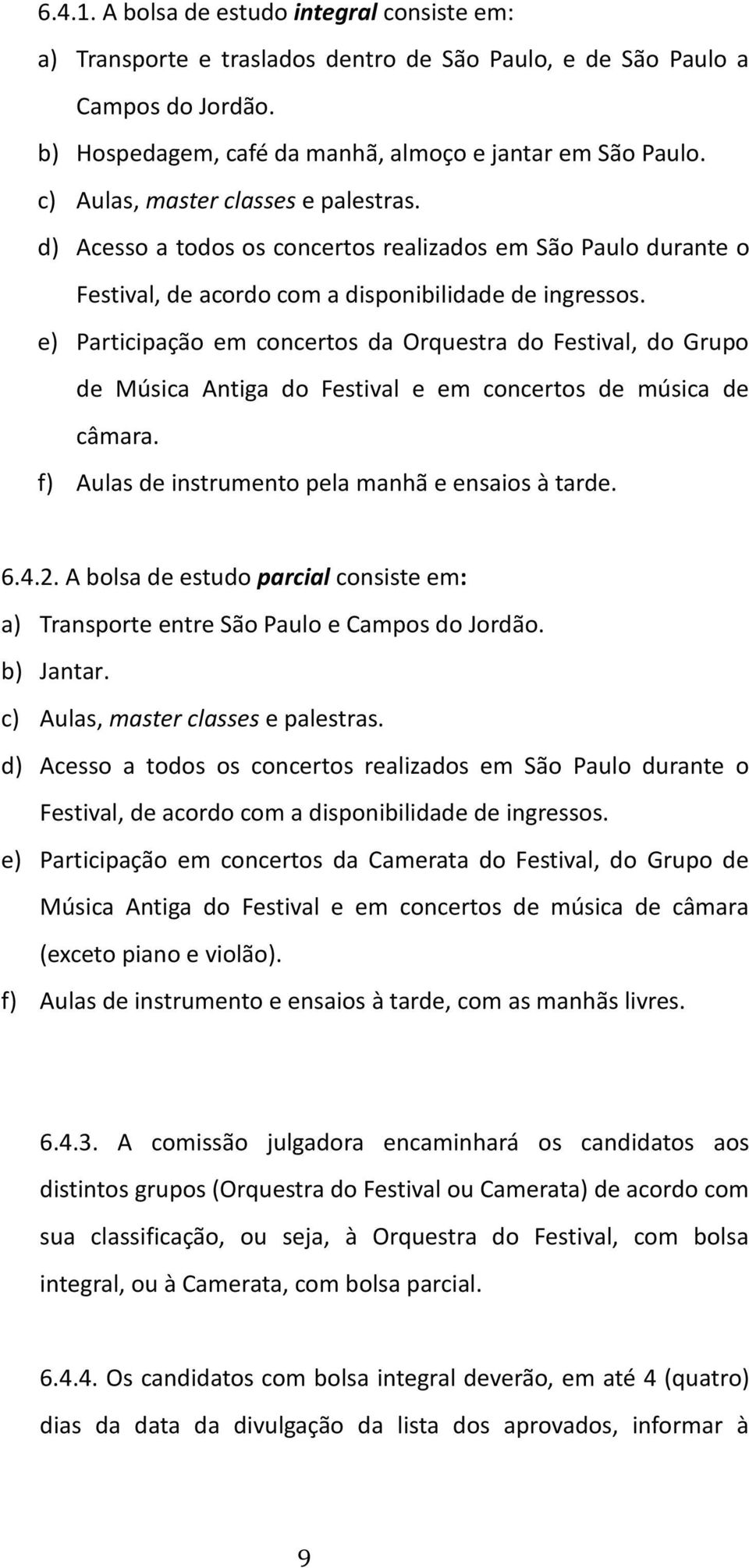 6.4.1. A bolsa de estudo integral consiste em:

a) Transporte e traslados dentro de São Paulo, e de São Paulo a Campos do Jordão.
b) Hospedagem, café da manhã, almoço e jantar em São Paulo.
c) Aulas, master classes e palestras.
d) Acesso a todos os concertos realizados em São Paulo durante o Festival, de acordo com a disponibilidade de ingressos.
e) Participação em concertos da Orquestra do Festival, do Grupo de Música Antiga do Festival e em concertos de música de câmara.
f) Aulas de instrumento pela manhã e ensaios à tarde.

6.4.2. A bolsa de estudo parcial consiste em:

a) Transporte entre São Paulo e Campos do Jordão.
b) Jantar.
c) Aulas, master classes e palestras.
d) Acesso a todos os concertos realizados em São Paulo durante o Festival, de acordo com a disponibilidade de ingressos.
e) Participação em concertos da Camerata do Festival, do Grupo de Música Antiga do Festival e em concertos de música de câmara (exceto piano e violão).
f) Aulas de instrumento e ensaios à tarde, com as manhãs livres.

6.4.3. A comissão julgadora encaminhará os candidatos aos distintos grupos (Orquestra do Festival ou Camerata) de acordo com sua classificação, ou seja, à Orquestra do Festival, com bolsa integral, ou à Camerata, com bolsa parcial.

6.4.4. Os candidatos com bolsa integral deverão, em até 4 (quatro) dias da data da divulgação da lista dos aprovados, informar à

9